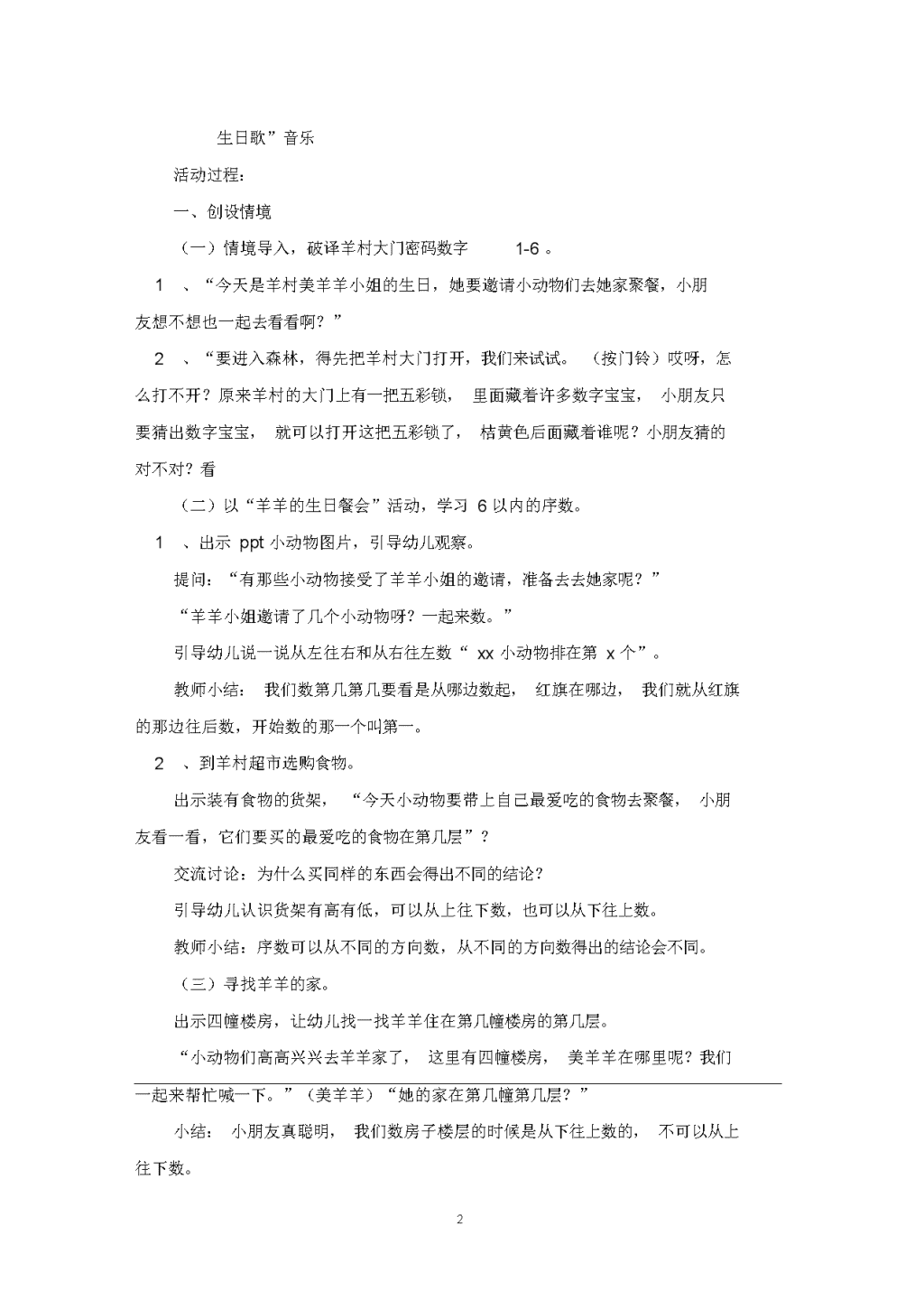 生日歌”音乐

活动过程：

一、创设情境

（一）情境导入，破译羊村大门密码数字 1-6 。

1 、“今天是羊村美羊羊小姐的生日，她要邀请小动物们去她家聚餐，小朋友想不想也一起去看看啊？”

2 、“要进入森林，得先把羊村大门打开，我们来试试。（按门铃）哎呀，怎么打不开？原来羊村的大门上有一把五彩锁，里面藏着许多数字宝宝，小朋友只要猜出数字宝宝，就可以打开这把五彩锁了，桔黄色后面藏着谁呢？小朋友猜的对不对？看

（二）以“羊羊的生日餐会”活动，学习 6 以内的序数。

1 、出示 ppt 小动物图片，引导幼儿观察。

提问：“有那些小动物接受了羊羊小姐的邀请，准备去去她家呢？”

“羊羊小姐邀请了几个小动物呀？一起来数。”

引导幼儿说一说从左往右和从右往左数“ xx 小动物排在第 x 个”。

教师小结：我们数第几第几要看是从哪边数起，红旗在哪边，我们就从红旗的那边往后数，开始数的那一个叫第一。

2 、到羊村超市选购食物。

出示装有食物的货架，“今天小动物要带上自己最爱吃的食物去聚餐，小朋友看一看，它们要买的最爱吃的食物在第几层”？

交流讨论：为什么买同样的东西会得出不同的结论？

引导幼儿认识货架有高有低，可以从上往下数，也可以从下往上数。

教师小结：序数可以从不同的方向数，从不同的方向数得出的结论会不同。

（三）寻找羊羊的家。

出示四幢楼房，让幼儿找一找羊羊住在第几幢楼房的第几层。

“小动物们高高兴兴去羊羊家了，这里有四幢楼房，美羊羊在哪里呢？我们一起来帮忙喊一下。”（美羊羊）“她的家在第几幢第几层？”

小结：小朋友真聪明，我们数房子楼层的时候是从下往上数的，不可以从上往下数。

2